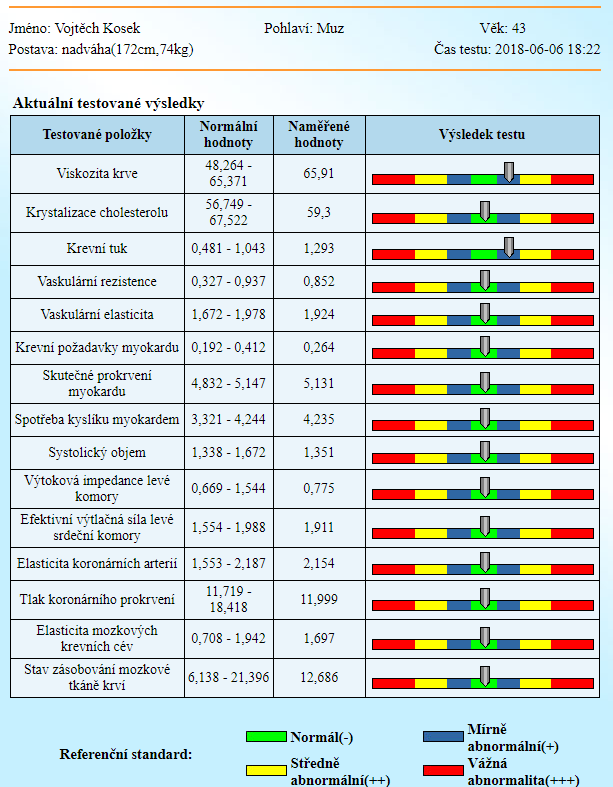 Jméno: Vojtěch Kosek
Pohlaví: Muz
Věk: 43
Postava: nadváha(172cm,74kg)
Čas testu: 2018-06-06 18:22

Aktuální testované výsledky

| Testované položky | Normální hodnoty | Naměřené hodnoty | Výsledek testu |
|---|---|---|---|
| Viskozita krve | 48,264 - 65,371 | 65,91 | |
| Krystalizace cholesterolu | 56,749 - 67,522 | 59,3 | |
| Krevní tuk | 0,481 - 1,043 | 1,293 | |
| Vaskulární rezistence | 0,327 - 0,937 | 0,852 | |
| Vaskulární elasticita | 1,672 - 1,978 | 1,924 | |
| Krevní požadavky myokardu | 0,192 - 0,412 | 0,264 | |
| Skutečné prokrvení myokardu | 4,832 - 5,147 | 5,131 | |
| Spotřeba kyslíku myokardem | 3,321 - 4,244 | 4,235 | |
| Systolický objem | 1,338 - 1,672 | 1,351 | |
| Výtoková impedance levé komory | 0,669 - 1,544 | 0,775 | |
| Efektivní výtlačná síla levé srdeční komory | 1,554 - 1,988 | 1,911 | |
| Elasticita koronárních arterií | 1,553 - 2,187 | 2,154 | |
| Tlak koronárního prokrvení | 11,719 - 18,418 | 11,999 | |
| Elasticita mozkových krevních cév | 0,708 - 1,942 | 1,697 | |
| Stav zásobování mozkové tkáně krví | 6,138 - 21,396 | 12,686 | |

Referenční standard:
Normál(-)
Mírně abnormální(+)
Středně abnormální(++)
Vážná abnormalita(+++)